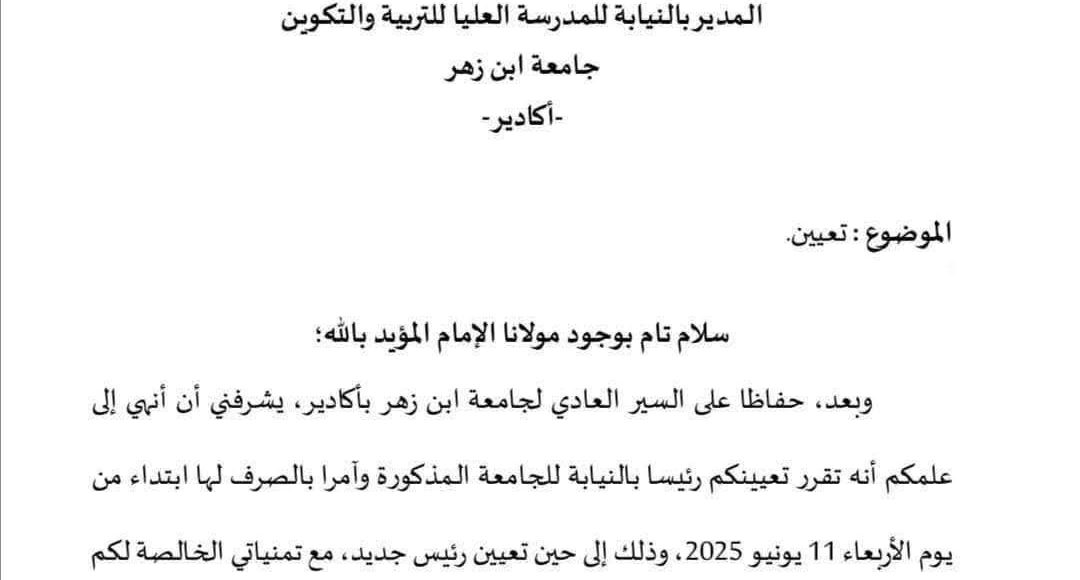 المدير بالنيابة للمدرسة العليا للتربية والتكوين
جامعة ابن زهر
-أكادير-

الموضوع : تعيين.

سلام تام بوجود مولانا الإمام المؤيد بالله؛

وبعد، حفاظا على السير العادي لجامعة ابن زهر بأكادير، يشرفني أن أنهي إلى علمكم أنه تقرر تعيينكم رئيسا بالنيابة للجامعة المذكورة وآمرا بالصرف لها ابتداء من يوم الأربعاء 11 يونيو 2025، وذلك إلى حين تعيين رئيس جديد، مع تمنياتي الخالصة لكم